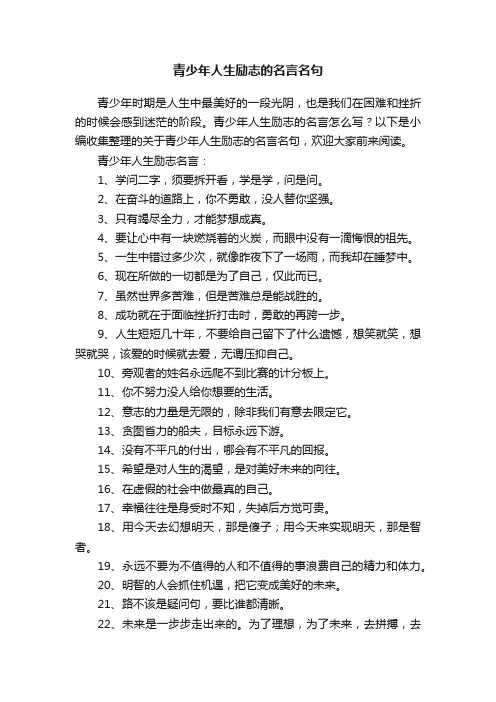 青少年人生励志的名言名句

青少年时期是人生中最美好的一段光阴，也是我们在困难和挫折的时候会感到迷茫的阶段。青少年人生励志的名言怎么写？以下是小编收集整理的关于青少年人生励志的名言名句，欢迎大家前来阅读。

青少年人生励志名言：

1、学问二字，须要拆开看，学是学，问是问。

2、在奋斗的道路上，你不勇敢，没人替你坚强。

3、只有竭尽全力，才能梦想成真。

4、要让心中有一块燃烧着的火炭，而眼中没有一滴悔恨的祖先。

5、一生中错过多少次，就像昨夜下了一场雨，而我却在睡梦中。

6、现在所做的一切都是为了自己，仅此而已。

7、虽然世界多苦难，但是苦难总是能战胜的。

8、成功就在于面临挫折打击时，勇敢的再跨一步。

9、人生短短几十年，不要给自己留下了什么遗憾，想笑就笑，想哭就哭，该爱的时候就去爱，无谓压抑自己。

10、旁观者的姓名永远爬不到比赛的计分板上。

11、你不努力没人给你想要的生活。

12、意志的力量是无限的，除非我们有意去限定它。

13、贪图省力的船夫，目标永远下游。

14、没有不平凡的付出，哪会有不平凡的回报。

15、希望是对人生的渴望，是对美好未来的向往。

16、在虚假的社会中做最真的自己。

17、幸福往往是身受时不知，失掉后方觉可贵。

18、用今天去幻想明天，那是傻子；用今天来实现明天，那是智者。

19、永远不要为不值得的人和不值得的事浪费自己的精力和体力。

20、明智的人会抓住机遇，把它变成美好的未来。

21、路不该是疑问句，要比谁都清晰。

22、未来是一步步走出来的。为了理想，为了未来，去拼搏，去